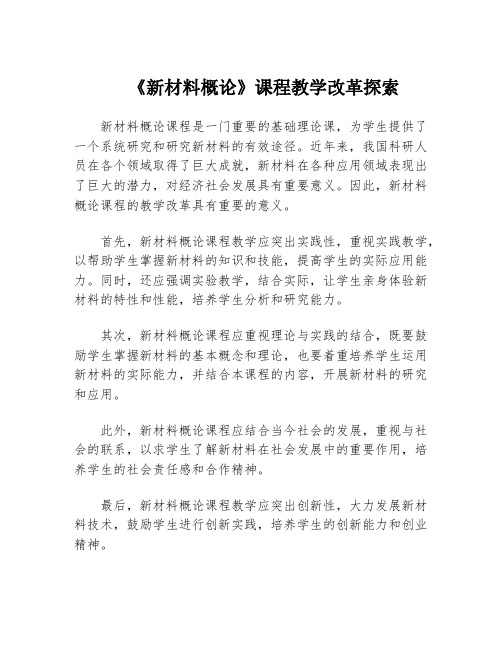 《新材料概论》课程教学改革探索

新材料概论课程是一门重要的基础理论课，为学生提供了一个系统研究和研究新材料的有效途径。近年来，我国科研人员在各个领域取得了巨大成就，新材料在各种应用领域表现出了巨大的潜力，对经济社会发展具有重要意义。因此，新材料概论课程的教学改革具有重要的意义。

首先，新材料概论课程教学应突出实践性，重视实践教学，以帮助学生掌握新材料的知识和技能，提高学生的实际应用能力。同时，还应强调实验教学，结合实际，让学生亲身体验新材料的特性和性能，培养学生分析和研究能力。

其次，新材料概论课程应重视理论与实践的结合，既要鼓励学生掌握新材料的基本概念和理论，也要着重培养学生运用新材料的实际能力，并结合本课程的内容，开展新材料的研究和应用。

此外，新材料概论课程应结合当今社会的发展，重视与社会的联系，以求学生了解新材料在社会发展中的重要作用，培养学生的社会责任感和合作精神。

最后，新材料概论课程教学应突出创新性，大力发展新材料技术，鼓励学生进行创新实践，培养学生的创新能力和创业精神。